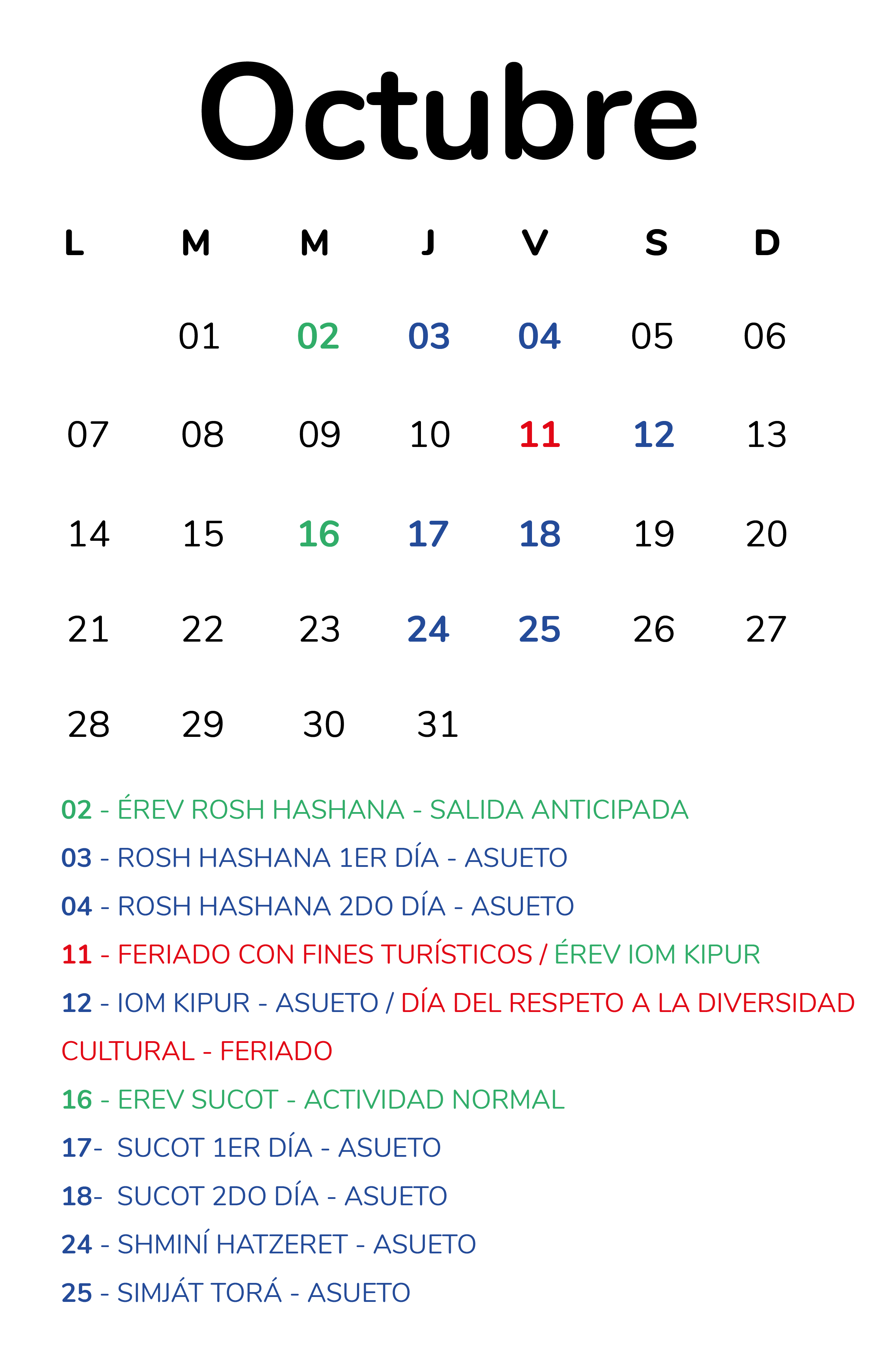 Octubre

| L | M | M | J | V | S | D |
|---|---|---|---|---|---|---|
| | 01 | 02 | 03 | 04 | 05 | 06 |
| 07 | 08 | 09 | 10 | 11 | 12 | 13 |
| 14 | 15 | 16 | 17 | 18 | 19 | 20 |
| 21 | 22 | 23 | 24 | 25 | 26 | 27 |
| 28 | 29 | 30 | 31 | | | |

02 - ÉREV ROSH HASHANA - SALIDA ANTICIPADA

03 - ROSH HASHANA 1ER DÍA - ASUETO

04 - ROSH HASHANA 2DO DÍA - ASUETO

11 - FERIADO CON FINES TURÍSTICOS / ÉREV IOM KIPUR

12 - IOM KIPUR - ASUETO / DÍA DEL RESPETO A LA DIVERSIDAD CULTURAL - FERIADO

16 - EREV SUCOT - ACTIVIDAD NORMAL

17- SUCOT 1ER DÍA - ASUETO

18- SUCOT 2DO DÍA - ASUETO

24 - SHMINÍ HATZERET - ASUETO

25 - SIMJÁT TORÁ - ASUETO